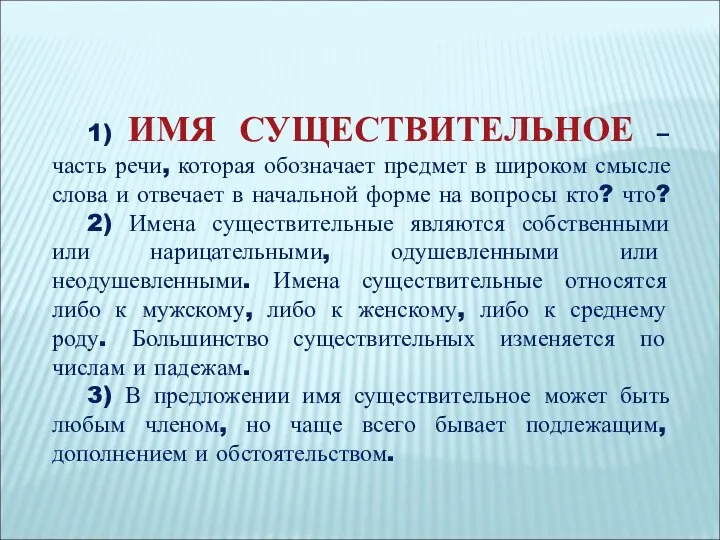 1) ИМЯ СУЩЕСТВИТЕЛЬНОЕ – часть речи, которая обозначает предмет в широком смысле слова и отвечает в начальной форме на вопросы кто? что?

2) Имена существительные являются собственными или нарицательными, одушевленными или неодушевленными. Имена существительные относятся либо к мужскому, либо к женскому, либо к среднему роду. Большинство существительных изменяется по числам и падежам.

3) В предложении имя существительное может быть любым членом, но чаще всего бывает подлежащим, дополнением и обстоятельством.